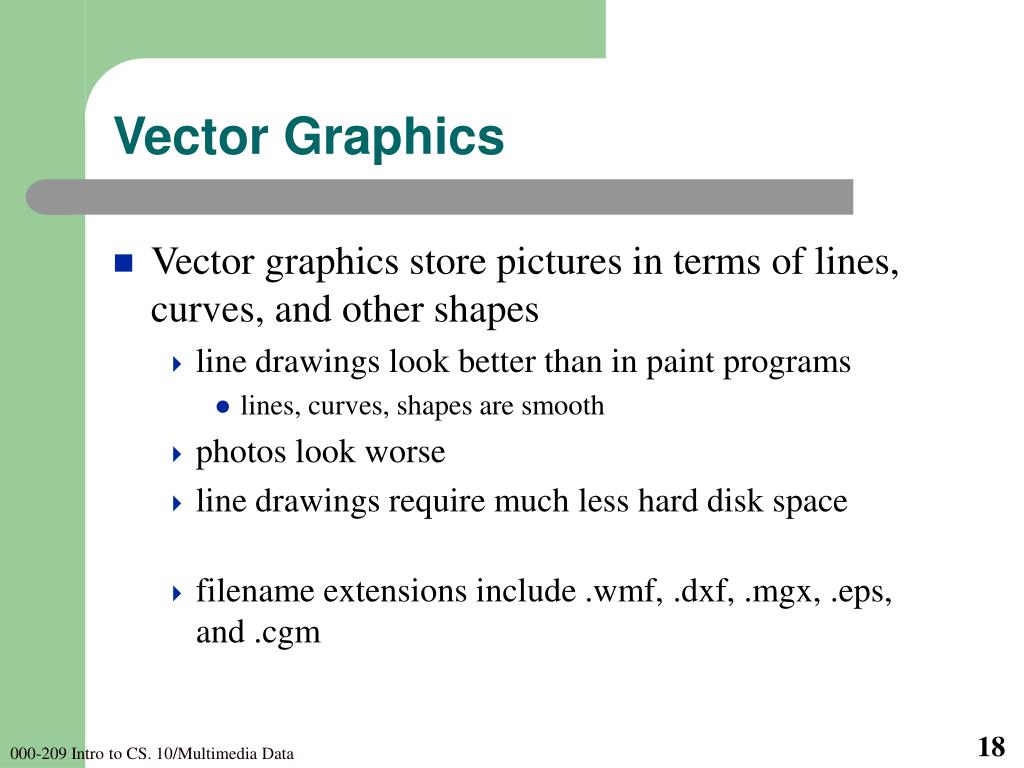 Vector Graphics

Vector graphics store pictures in terms of lines, curves, and other shapes

line drawings look better than in paint programs

lines, curves, shapes are smooth

photos look worse

line drawings require much less hard disk space

filename extensions include .wmf, .dxf, .mgx, .eps, and .cgm

000-209 Intro to CS. 10/Multimedia Data

18